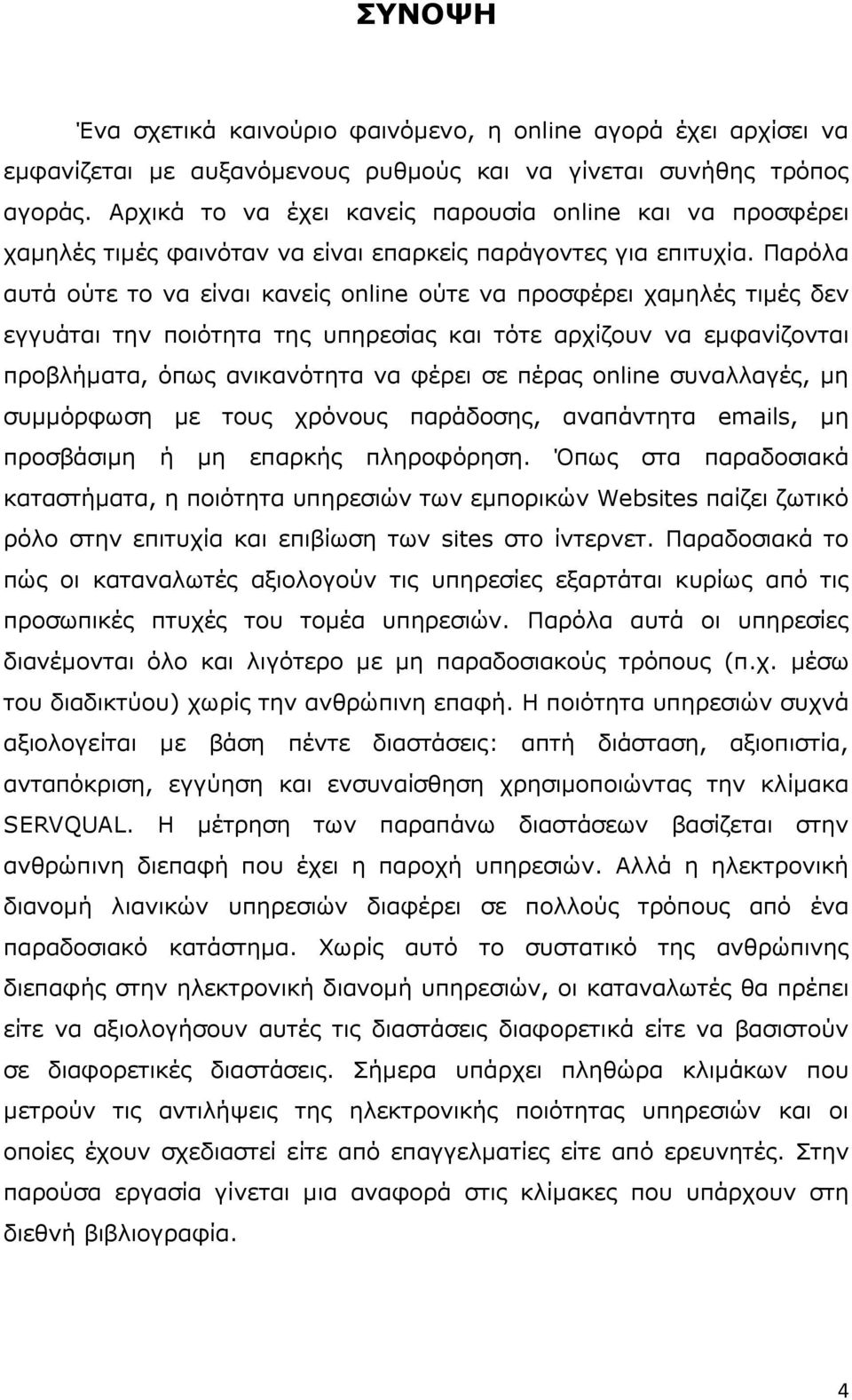 ΣΥΝΟΨΗ

Ένα σχετικά καινούριο φαινόμενο, η online αγορά έχει αρχίσει να εμφανίζεται με αυξανόμενους ρυθμούς και να γίνεται συνήθης τρόπος αγοράς. Αρχικά το να έχει κανείς παρουσία online και να προσφέρει χαμηλές τιμές φαινόταν να είναι επαρκείς παράγοντες για επιτυχία. Παρόλα αυτά ούτε το να είναι κανείς online ούτε να προσφέρει χαμηλές τιμές δεν εγγυάται την ποιότητα της υπηρεσίας και τότε αρχίζουν να εμφανίζονται προβλήματα, όπως ανικανότητα να φέρει σε πέρας online συναλλαγές, μη συμμόρφωση με τους χρόνους παράδοσης, αναπάντητα emails, μη προσβάσιμη ή μη επαρκής πληροφόρηση. Όπως στα παραδοσιακά καταστήματα, η ποιότητα υπηρεσιών των εμπορικών Websites παίζει ζωτικό ρόλο στην επιτυχία και επιβίωση των sites στο ίντερνετ. Παραδοσιακά το πώς οι καταναλωτές αξιολογούν τις υπηρεσίες εξαρτάται κυρίως από τις προσωπικές πτυχές του τομέα υπηρεσιών. Παρόλα αυτά οι υπηρεσίες διανέμονται όλο και λιγότερο με μη παραδοσιακούς τρόπους (π.χ. μέσω του διαδικτύου) χωρίς την ανθρώπινη επαφή. Η ποιότητα υπηρεσιών συχνά αξιολογείται με βάση πέντε διαστάσεις: απτή διάσταση, αξιοπιστία, ανταπόκριση, εγγύηση και ενσυναίσθηση χρησιμοποιώντας την κλίμακα SERVQUAL. Η μέτρηση των παραπάνω διαστάσεων βασίζεται στην ανθρώπινη διεπαφή που έχει η παροχή υπηρεσιών. Αλλά η ηλεκτρονική διανομή λιανικών υπηρεσιών διαφέρει σε πολλούς τρόπους από ένα παραδοσιακό κατάστημα. Χωρίς αυτό το συστατικό της ανθρώπινης διεπαφής στην ηλεκτρονική διανομή υπηρεσιών, οι καταναλωτές θα πρέπει είτε να αξιολογήσουν αυτές τις διαστάσεις διαφορετικά είτε να βασιστούν σε διαφορετικές διαστάσεις. Σήμερα υπάρχει πληθώρα κλιμάκων που μετρούν τις αντιλήψεις της ηλεκτρονικής ποιότητας υπηρεσιών και οι οποίες έχουν σχεδιαστεί είτε από επαγγελματίες είτε από ερευνητές. Στην παρούσα εργασία γίνεται μια αναφορά στις κλίμακες που υπάρχουν στη διεθνή βιβλιογραφία.

4